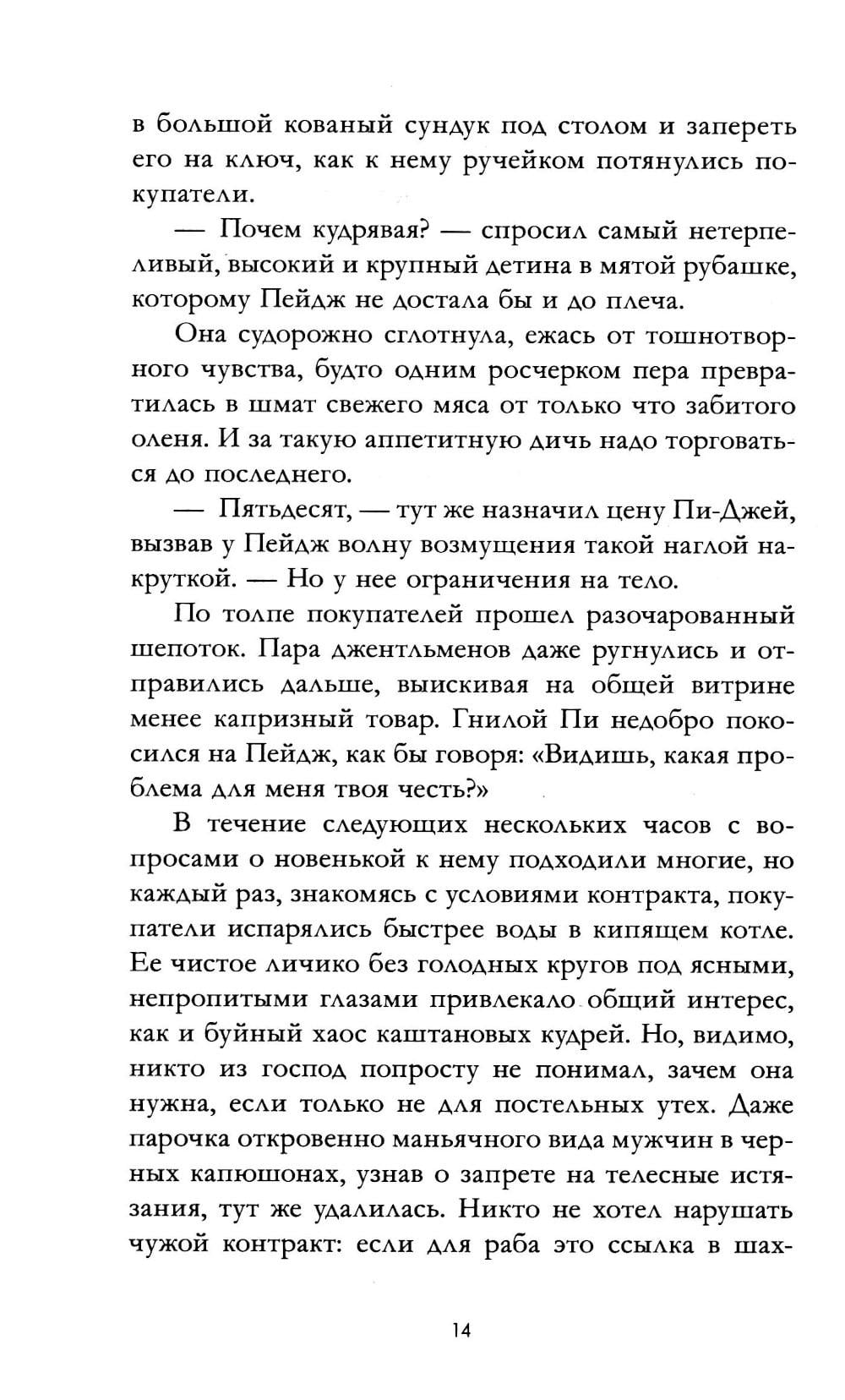 в большой кованый сундук под столом и запереть его на ключ, как к нему ручейком потянулись покупатели.

— Почем кудрявая? — спросил самый нетерпеливый, высокий и крупный детина в мятой рубашке, которому Пейдж не достала бы и до плеча.

Она судорожно сглотнула, ежась от тошнотворного чувства, будто одним росчерком пера превратилась в шмат свежего мяса от только что забитого оленя. И за такую аппетитную дичь надо торговаться до последнего.

— Пятьдесят, — тут же назначил цену Пи-Джей, вызвав у Пейдж волну возмущения такой наглой накруткой. — Но у нее ограничения на тело.

По толпе покупателей прошел разочарованный шепоток. Пара джентльменов даже ругнулись и отправились дальше, выискивая на общей витрине менее капризный товар. Гнилой Пи недобро покосился на Пейдж, как бы говоря: «Видишь, какая проблема для меня твоя честь?»

В течение следующих нескольких часов с вопросами о новенькой к нему подходили многие, но каждый раз, знакомясь с условиями контракта, покупатели испарялись быстрее воды в кипящем котле. Ее чистое личико без голодных кругов под ясными, непропитыми глазами привлекало общий интерес, как и буйный хаос каштановых кудрей. Но, видимо, никто из господ попросту не понимал, зачем она нужна, если только не для постельных утех. Даже парочка откровенно маньячного вида мужчин в черных капюшонах, узнав о запрете на телесные истязания, тут же удалилась. Никто не хотел нарушать чужой контракт: если для раба это ссылка в шах-

14